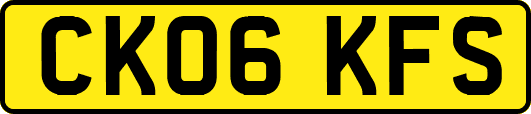 CK06 KFS